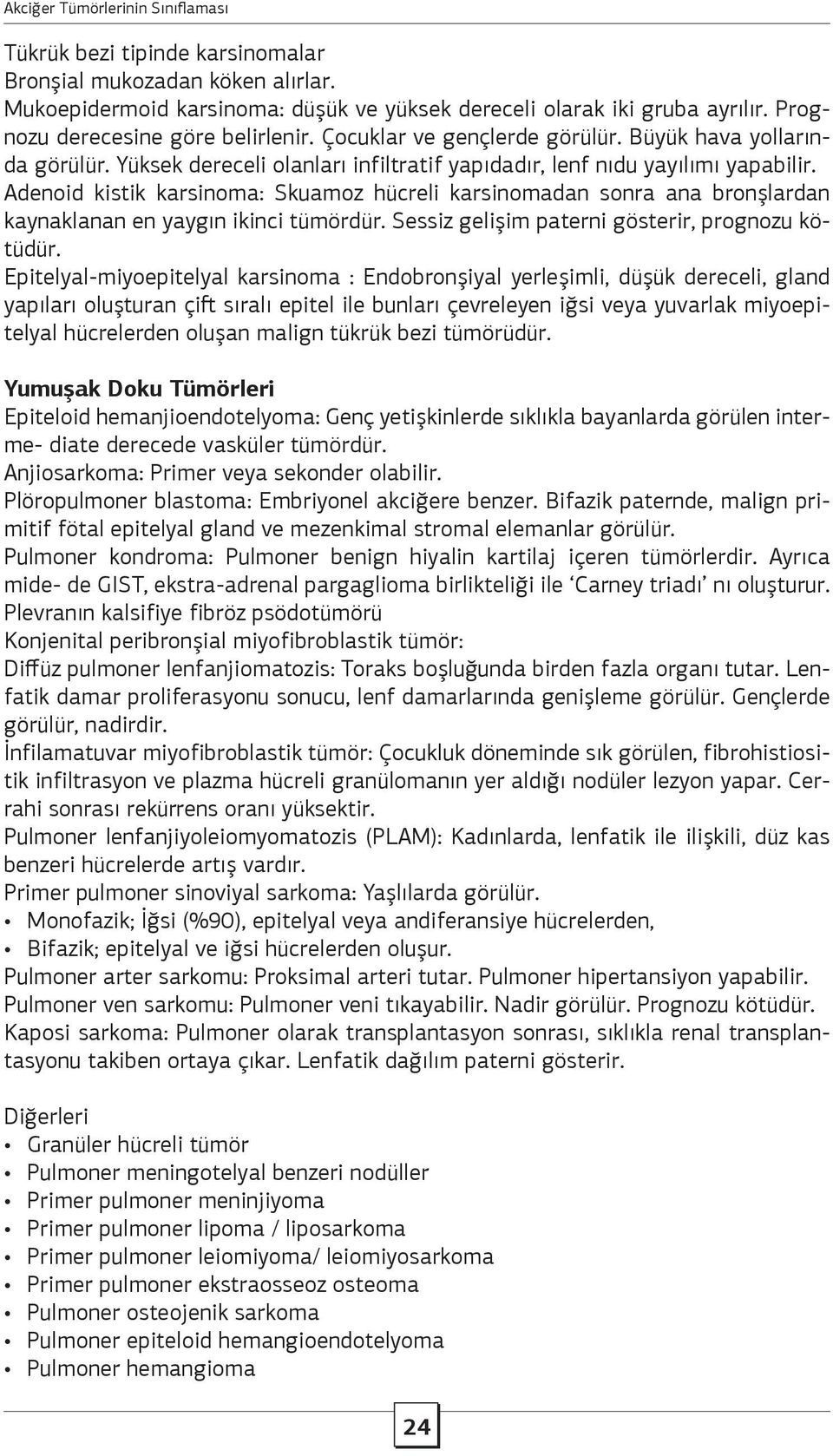 Akciğer Tümörlerinin Sınıflaması

Tükrük bezi tipinde karsinomalar
Bronşial mukozadan köken alırlar.
Mukoepidermoid karsinoma: düşük ve yüksek dereceli olarak iki gruba ayrılır. Prognozu derecesine göre belirlenir. Çocuklar ve gençlerde görülür. Büyük hava yollarında görülür. Yüksek dereceli olanları infiltratif yapıdadır, lenf nıdu yayılımı yapabilir.
Adenoid kistik karsinoma: Skuamoz hücreli karsinomadan sonra ana bronşlardan kaynaklanan en yaygın ikinci tümördür. Sessiz gelişim paterni gösterir, prognozu kötüdür.
Epitelyal-miyoepitelyal karsinoma : Endobronşiyal yerleşimli, düşük dereceli, gland yapıları oluşturan çift sıralı epitel ile bunları çevreleyen iğsi veya yuvarlak miyoepitelyal hücrelerden oluşan malign tükrük bezi tümörüdür.

Yumuşak Doku Tümörleri
Epiteloid hemanjioendotelyoma: Genç yetişkinlerde sıklıkla bayanlarda görülen interme- diate derecede vasküler tümördür.
Anjiosarkoma: Primer veya sekonder olabilir.
Plöropulmoner blastoma: Embriyonel akciğere benzer. Bifazik paternde, malign primitif fötal epitelyal gland ve mezenkimal stromal elemanlar görülür.
Pulmoner kondroma: Pulmoner benign hiyalin kartilaj içeren tümörlerdir. Ayrıca mide- de GIST, ekstra-adrenal pargaglioma birlikteliği ile ‘Carney triadı’ nı oluşturur.
Plevranın kalsifiye fibröz psödotümörü
Konjenital peribronşial miyofibroblastik tümör:
Diffüz pulmoner lenfanjiomatozis: Toraks boşluğunda birden fazla organı tutar. Lenfatik damar proliferasyonu sonucu, lenf damarlarında genişleme görülür. Gençlerde görülür, nadirdir.
İnfilamatuvar miyofibroblastik tümör: Çocukluk döneminde sık görülen, fibrohistiositik infiltrasyon ve plazma hücreli granülomanın yer aldığı nodüler lezyon yapar. Cerrahi sonrası rekürrens oranı yüksektir.
Pulmoner lenfanjiyoleiomyomatozis (PLAM): Kadınlarda, lenfatik ile ilişkili, düz kas benzeri hücrelerde artış vardır.
Primer pulmoner sinoviyal sarkoma: Yaşlılarda görülür.
• Monofazik; İğsi (%90), epitelyal veya andiferansiye hücrelerden,
• Bifazik; epitelyal ve iğsi hücrelerden oluşur.
Pulmoner arter sarkomu: Proksimal arteri tutar. Pulmoner hipertansiyon yapabilir.
Pulmoner ven sarkomu: Pulmoner veni tıkayabilir. Nadir görülür. Prognozu kötüdür.
Kaposi sarkoma: Pulmoner olarak transplantasyon sonrası, sıklıkla renal transplantasyonu takiben ortaya çıkar. Lenfatik dağılım paterni gösterir.

Diğerleri
• Granüler hücreli tümör
• Pulmoner meningotelyal benzeri nodüller
• Primer pulmoner meninjiyoma
• Primer pulmoner lipoma / liposarkoma
• Primer pulmoner leiomiyoma/ leiomiyosarkoma
• Primer pulmoner ekstraosseoz osteoma
• Pulmoner osteojenik sarkoma
• Pulmoner epiteloid hemangioendotelyoma
• Pulmoner hemangioma

24